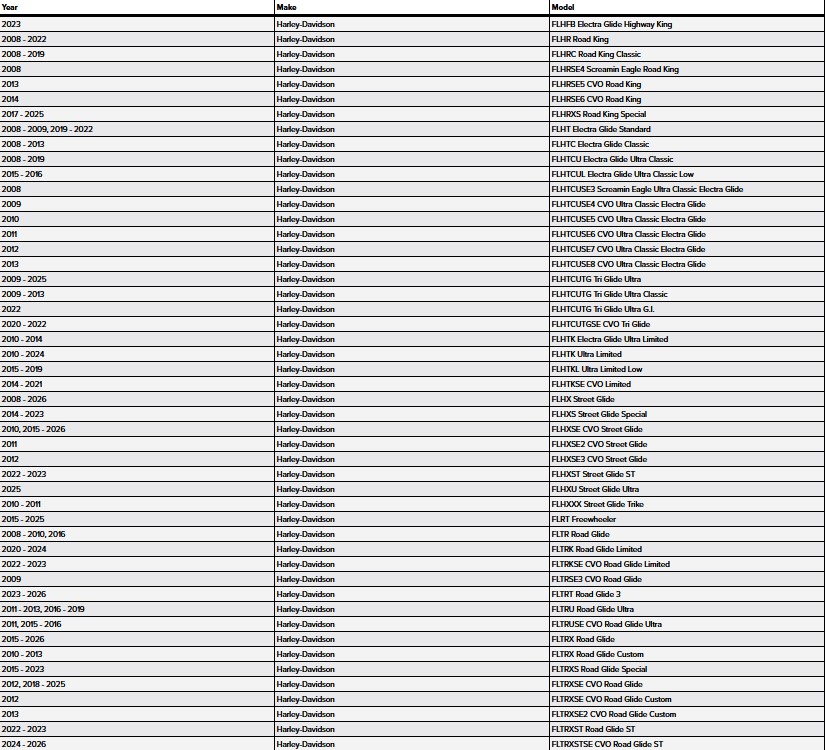 | Year | Make | Model |
|---|---|---|
| 2023 | Harley-Davidson | FLHFB Electra Glide Highway King |
| 2008 - 2022 | Harley-Davidson | FLHR Road King |
| 2008 - 2019 | Harley-Davidson | FLHRC Road King Classic |
| 2008 | Harley-Davidson | FLHRSE4 Screamin Eagle Road King |
| 2013 | Harley-Davidson | FLHRSE5 CVO Road King |
| 2014 | Harley-Davidson | FLHRSE6 CVO Road King |
| 2017 - 2025 | Harley-Davidson | FLHRXS Road King Special |
| 2008 - 2009, 2019 - 2022 | Harley-Davidson | FLHT Electra Glide Standard |
| 2008 - 2013 | Harley-Davidson | FLHTC Electra Glide Classic |
| 2008 - 2019 | Harley-Davidson | FLHTCU Electra Glide Ultra Classic |
| 2015 - 2016 | Harley-Davidson | FLHTCUL Electra Glide Ultra Classic Low |
| 2008 | Harley-Davidson | FLHTCUSE3 Screamin Eagle Ultra Classic Electra Glide |
| 2009 | Harley-Davidson | FLHTCUSE4 CVO Ultra Classic Electra Glide |
| 2010 | Harley-Davidson | FLHTCUSE5 CVO Ultra Classic Electra Glide |
| 2011 | Harley-Davidson | FLHTCUSE6 CVO Ultra Classic Electra Glide |
| 2012 | Harley-Davidson | FLHTCUSE7 CVO Ultra Classic Electra Glide |
| 2013 | Harley-Davidson | FLHTCUSE8 CVO Ultra Classic Electra Glide |
| 2009 - 2025 | Harley-Davidson | FLHTCUTG Tri Glide Ultra |
| 2009 - 2013 | Harley-Davidson | FLHTCUTG Tri Glide Ultra Classic |
| 2022 | Harley-Davidson | FLHTCUTG Tri Glide Ultra G.I. |
| 2020 - 2022 | Harley-Davidson | FLHTCUTGSE CVO Tri Glide |
| 2010 - 2014 | Harley-Davidson | FLHTK Electra Glide Ultra Limited |
| 2010 - 2024 | Harley-Davidson | FLHTK Ultra Limited |
| 2015 - 2019 | Harley-Davidson | FLHTKL Ultra Limited Low |
| 2014 - 2021 | Harley-Davidson | FLHTKSE CVO Limited |
| 2008 - 2026 | Harley-Davidson | FLHX Street Glide |
| 2014 - 2023 | Harley-Davidson | FLHXS Street Glide Special |
| 2010, 2015 - 2026 | Harley-Davidson | FLHXSE CVO Street Glide |
| 2011 | Harley-Davidson | FLHXSE2 CVO Street Glide |
| 2012 | Harley-Davidson | FLHXSE3 CVO Street Glide |
| 2022 - 2023 | Harley-Davidson | FLHXST Street Glide ST |
| 2025 | Harley-Davidson | FLHXU Street Glide Ultra |
| 2010 - 2011 | Harley-Davidson | FLHXXX Street Glide Trike |
| 2015 - 2025 | Harley-Davidson | FLRT Freewheeler |
| 2008 - 2010, 2016 | Harley-Davidson | FLTR Road Glide |
| 2020 - 2024 | Harley-Davidson | FLTRK Road Glide Limited |
| 2022 - 2023 | Harley-Davidson | FLTRKSE CVO Road Glide Limited |
| 2009 | Harley-Davidson | FLTRSE3 CVO Road Glide |
| 2023 - 2026 | Harley-Davidson | FLTRT Road Glide 3 |
| 2011 - 2013, 2016 - 2019 | Harley-Davidson | FLTRU Road Glide Ultra |
| 2011, 2015 - 2016 | Harley-Davidson | FLTRUSE CVO Road Glide Ultra |
| 2015 - 2026 | Harley-Davidson | FLTRX Road Glide |
| 2010 - 2013 | Harley-Davidson | FLTRX Road Glide Custom |
| 2015 - 2023 | Harley-Davidson | FLTRXS Road Glide Special |
| 2012, 2018 - 2025 | Harley-Davidson | FLTRXSE CVO Road Glide |
| 2012 | Harley-Davidson | FLTRXSE CVO Road Glide Custom |
| 2013 | Harley-Davidson | FLTRXSE2 CVO Road Glide Custom |
| 2022 - 2023 | Harley-Davidson | FLTRXST Road Glide ST |
| 2024 - 2026 | Harley-Davidson | FLTRXSTSE CVO Road Glide ST |